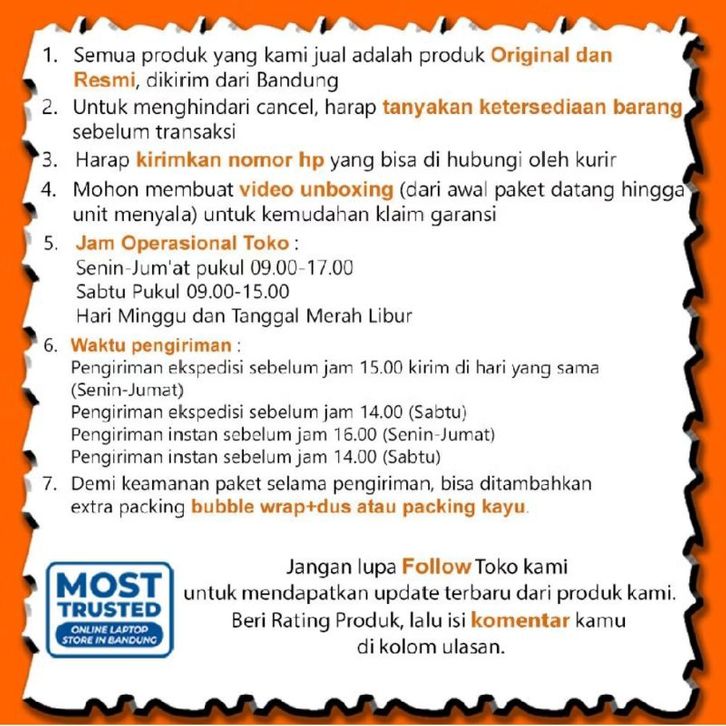 1. Semua produk yang kami jual adalah produk Original dan Resmi, dikirim dari Bandung
2. Untuk menghindari cancel, harap tanyakan ketersediaan barang sebelum transaksi
3. Harap kirimkan nomor hp yang bisa di hubungi oleh kurir
4. Mohon membuat video unboxing (dari awal paket datang hingga unit menyala) untuk kemudahan klaim garansi
5. Jam Operasional Toko :
Senin-Jum'at pukul 09.00-17.00
Sabtu Pukul 09.00-15.00
Hari Minggu dan Tanggal Merah Libur
6. Waktu pengiriman :
Pengiriman ekspedisi sebelum jam 15.00 kirim di hari yang sama (Senin-Jumat)
Pengiriman ekspedisi sebelum jam 14.00 (Sabtu)
Pengiriman instan sebelum jam 16.00 (Senin-Jumat)
Pengiriman instan sebelum jam 14.00 (Sabtu)
7. Demi keamanan paket selama pengiriman, bisa ditambahkan extra packing bubble wrap+dus atau packing kayu.

MOST TRUSTED
ONLINE LAPTOP STORE IN BANDUNG

Jangan lupa Follow Toko kami
untuk mendapatkan update terbaru dari produk kami.
Beri Rating Produk, lalu isi komentar kamu
di kolom ulasan.